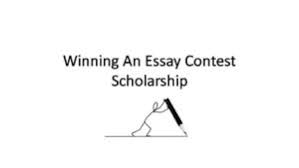 Winning An Essay Contest Scholarship